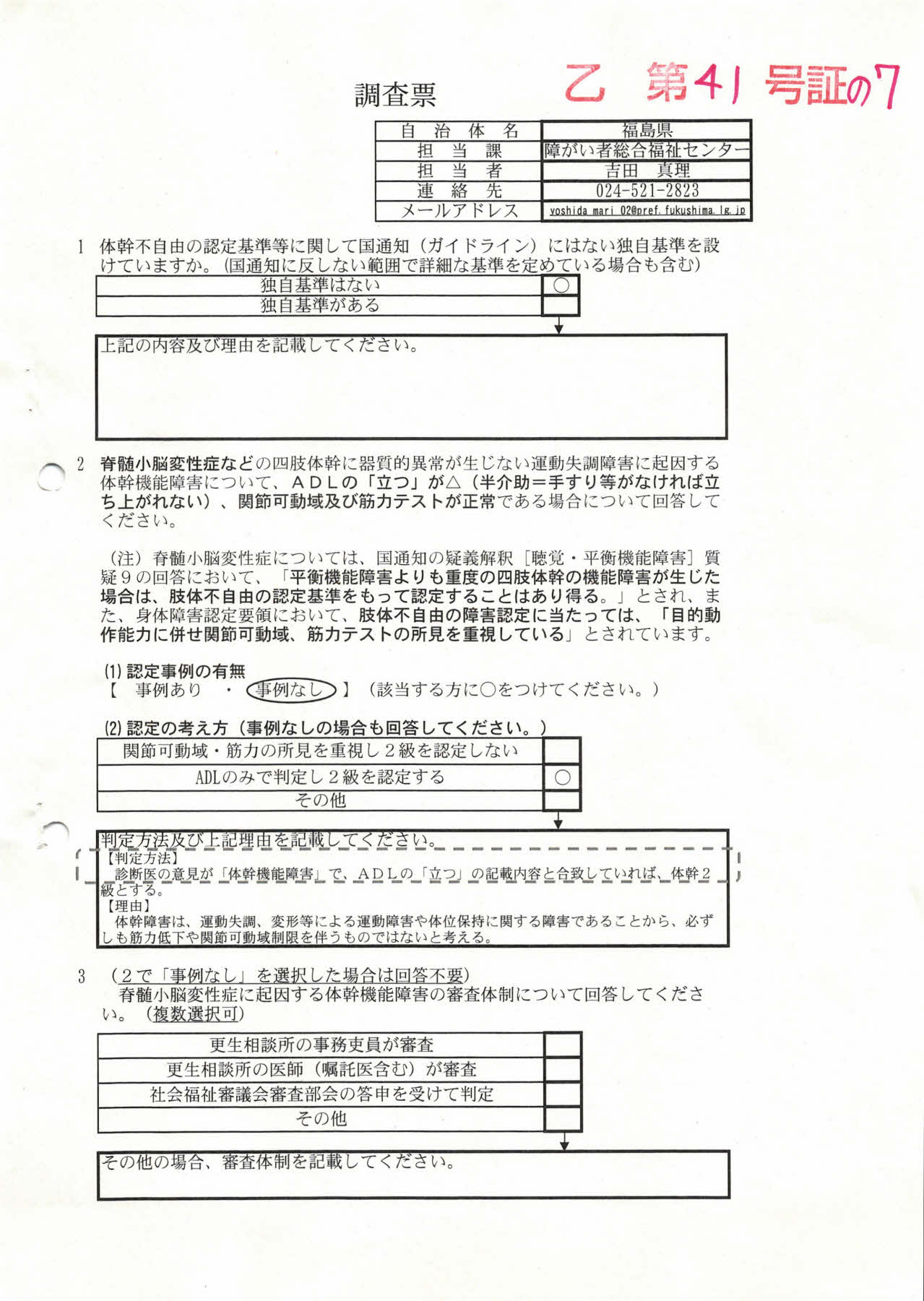 調査票

乙 第41号証の7

| 自治体名 | 福島県 |
|---|---|
| 担当課 | 障がい者総合福祉センター |
| 担当者 | 吉田　真理 |
| 連絡先 | 024-521-2823 |
| メールアドレス | yoshida_mari_02@pref.fukushima.lg.jp |

1　体幹不自由の認定基準等に関して国通知（ガイドライン）にはない独自基準を設けていますか。（国通知に反しない範囲で詳細な基準を定めている場合も含む）

| 独自基準はない | ○ |
|---|---|
| 独自基準がある | |

上記の内容及び理由を記載してください。

2　脊髄小脳変性症などの四肢体幹に器質的異常が生じない運動失調障害に起因する体幹機能障害について、ＡＤＬの「立つ」が△（半介助＝手すり等がなければ立ち上がれない）、関節可動域及び筋力テストが正常である場合について回答してください。

（注）脊髄小脳変性症については、国通知の疑義解釈［聴覚・平衡機能障害］質疑９の回答において、「平衡機能障害よりも重度の四肢体幹の機能障害が生じた場合は、肢体不自由の認定基準をもって認定することはあり得る。」とされ、また、身体障害認定要領において、肢体不自由の障害認定に当たっては、「目的動作能力に併せ関節可動域、筋力テストの所見を重視している」とされています。

(1) 認定事例の有無
【　事例あり　・　事例なし　】（該当する方に○をつけてください。）

(2) 認定の考え方（事例なしの場合も回答してください。）

| 関節可動域・筋力の所見を重視し２級を認定しない | |
|---|---|
| ADLのみで判定し２級を認定する | ○ |
| その他 | |

判定方法及び上記理由を記載してください。
【判定方法】
診断医の意見が「体幹機能障害」で、ＡＤＬの「立つ」の記載内容と合致していれば、体幹２級とする。
【理由】
体幹障害は、運動失調、変形等による運動障害や体位保持に関する障害であることから、必ずしも筋力低下や関節可動域制限を伴うものではないと考える。

3　（２で「事例なし」を選択した場合は回答不要）
脊髄小脳変性症に起因する体幹機能障害の審査体制について回答してください。（複数選択可）

| 更生相談所の事務吏員が審査 | |
|---|---|
| 更生相談所の医師（嘱託医含む）が審査 | |
| 社会福祉審議会審査部会の答申を受けて判定 | |
| その他 | |

その他の場合、審査体制を記載してください。